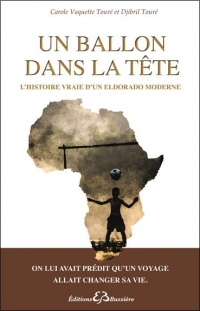 Carole Vaquette Touré et Djibril Touré

UN BALLON DANS LA TÊTE

L'HISTOIRE VRAIE D'UN ELDORADO MODERNE

ON LUI AVAIT PRÉDIT QU'UN VOYAGE ALLAIT CHANGER SA VIE.

Éditions EB Bussière